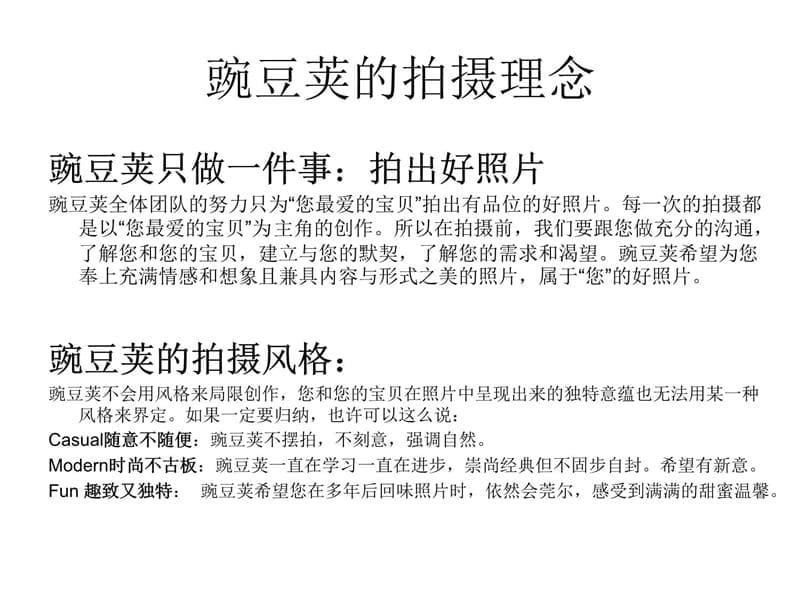 豌豆荚的拍摄理念

豌豆荚只做一件事：拍出好照片

豌豆荚全体团队的努力只为“您最爱的宝贝”拍出有品位的好照片。每一次的拍摄都是以“您最爱的宝贝”为主角的创作。所以在拍摄前，我们要跟您做充分的沟通，了解您和您的宝贝，建立与您的默契，了解您的需求和渴望。豌豆荚希望为您奉上充满情感和想象且兼具内容与形式之美的照片，属于“您”的好照片。

豌豆荚的拍摄风格：

豌豆荚不会用风格来局限创作，您和您的宝贝在照片中呈现出来的独特意蕴也无法用某一种风格来界定。如果一定要归纳，也许可以这么说：

Casual随意不随便：豌豆荚不摆拍，不刻意，强调自然。

Modern时尚不古板：豌豆荚一直在学习一直在进步，崇尚经典但不固步自封。希望有新意。

Fun 趣致又独特： 豌豆荚希望您在多年后回味照片时，依然会莞尔，感受到满满的甜蜜温馨。